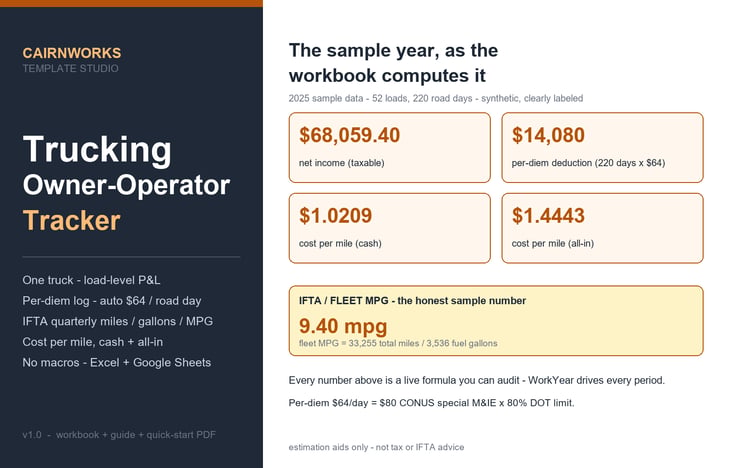 CAIRNWORKS
TEMPLATE STUDIO

Trucking
Owner-Operator
Tracker

One truck - load-level P&L
Per-diem log - auto $64 / road day
IFTA quarterly miles / gallons / MPG
Cost per mile, cash + all-in
No macros - Excel + Google Sheets

v1.0 - workbook + guide + quick-start PDF

The sample year, as the workbook computes it

2025 sample data - 52 loads, 220 road days - synthetic, clearly labeled

$68,059.40
net income (taxable)

$14,080
per-diem deduction (220 days x $64)

$1.0209
cost per mile (cash)

$1.4443
cost per mile (all-in)

IFTA / FLEET MPG - the honest sample number
9.40 mpg
fleet MPG = 33,255 total miles / 3,536 fuel gallons

Every number above is a live formula you can audit - WorkYear drives every period.

Per-diem $64/day = $80 CONUS special M&IE x 80% DOT limit.

estimation aids only - not tax or IFTA advice